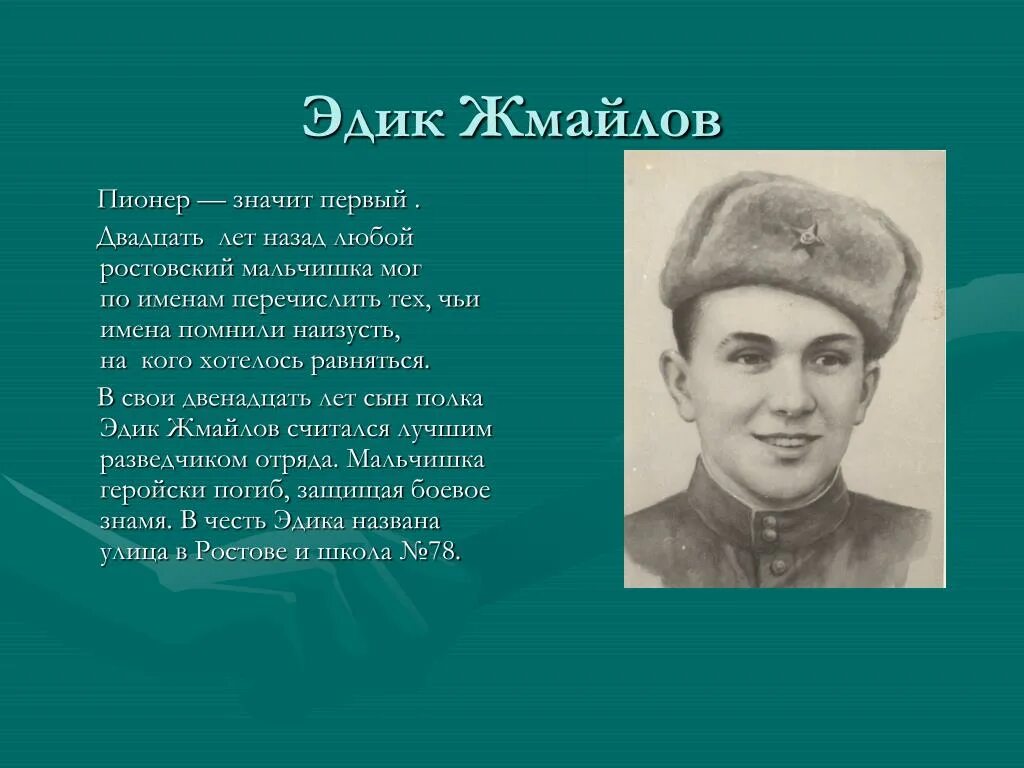 Эдик Жмайлов

Пионер — значит первый .

Двадцать лет назад любой ростовский мальчишка мог по именам перечислить тех, чьи имена помнили наизусть, на кого хотелось равняться.

В свои двенадцать лет сын полка Эдик Жмайлов считался лучшим разведчиком отряда. Мальчишка геройски погиб, защищая боевое знамя. В честь Эдика названа улица в Ростове и школа №78.